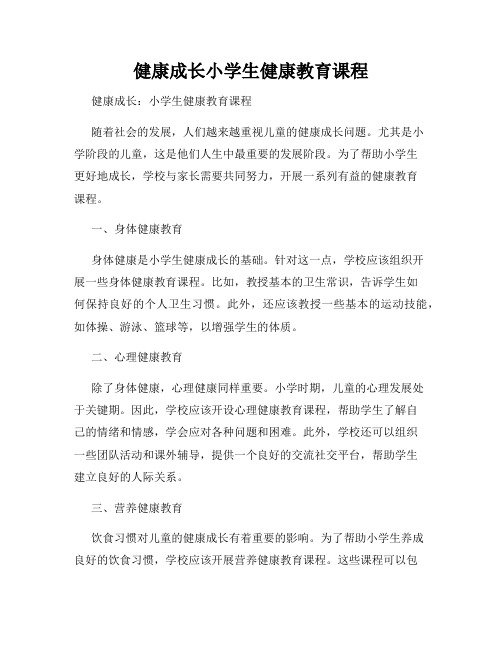 健康成长小学生健康教育课程

健康成长：小学生健康教育课程

随着社会的发展，人们越来越重视儿童的健康成长问题。尤其是小学阶段的儿童，这是他们人生中最重要的发展阶段。为了帮助小学生更好地成长，学校与家长需要共同努力，开展一系列有益的健康教育课程。

一、身体健康教育

身体健康是小学生健康成长的基础。针对这一点，学校应该组织开展一些身体健康教育课程。比如，教授基本的卫生常识，告诉学生如何保持良好的个人卫生习惯。此外，还应该教授一些基本的运动技能，如体操、游泳、篮球等，以增强学生的体质。

二、心理健康教育

除了身体健康，心理健康同样重要。小学时期，儿童的心理发展处于关键期。因此，学校应该开设心理健康教育课程，帮助学生了解自己的情绪和情感，学会应对各种问题和困难。此外，学校还可以组织一些团队活动和课外辅导，提供一个良好的交流社交平台，帮助学生建立良好的人际关系。

三、营养健康教育

饮食习惯对儿童的健康成长有着重要的影响。为了帮助小学生养成良好的饮食习惯，学校应该开展营养健康教育课程。这些课程可以包